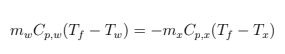 $m_w C_{p,w}(T_f - T_w) = -m_x C_{p,x}(T_f - T_x)$